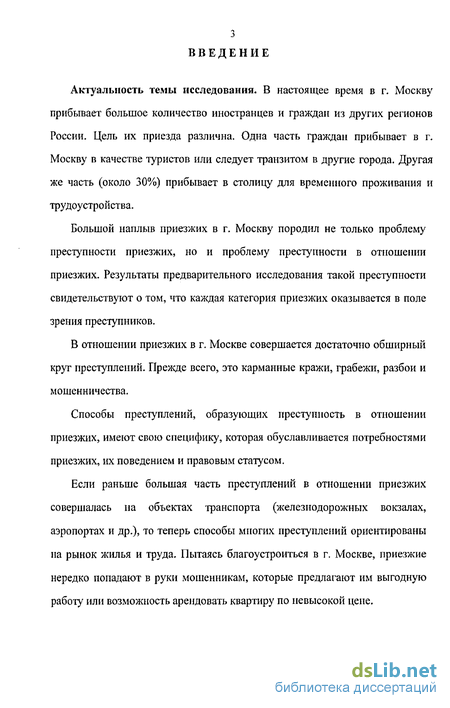 3

ВВЕДЕНИЕ

Актуальность темы исследования. В настоящее время в г. Москву прибывает большое количество иностранцев и граждан из других регионов России. Цель их приезда различна. Одна часть граждан прибывает в г. Москву в качестве туристов или следует транзитом в другие города. Другая же часть (около 30%) прибывает в столицу для временного проживания и трудоустройства.

Большой наплыв приезжих в г. Москву породил не только проблему преступности приезжих, но и проблему преступности в отношении приезжих. Результаты предварительного исследования такой преступности свидетельствуют о том, что каждая категория приезжих оказывается в поле зрения преступников.

В отношении приезжих в г. Москве совершается достаточно обширный круг преступлений. Прежде всего, это карманные кражи, грабежи, разбои и мошенничества.

Способы преступлений, образующих преступность в отношении приезжих, имеют свою специфику, которая обуславливается потребностями приезжих, их поведением и правовым статусом.

Если раньше большая часть преступлений в отношении приезжих совершалась на объектах транспорта (железнодорожных вокзалах, аэропортах и др.), то теперь способы многих преступлений ориентированы на рынок жилья и труда. Пытаясь благоустроиться в г. Москве, приезжие нередко попадают в руки мошенникам, которые предлагают им выгодную работу или возможность арендовать квартиру по невысокой цене.

dsLib.net
библиотека диссертаций